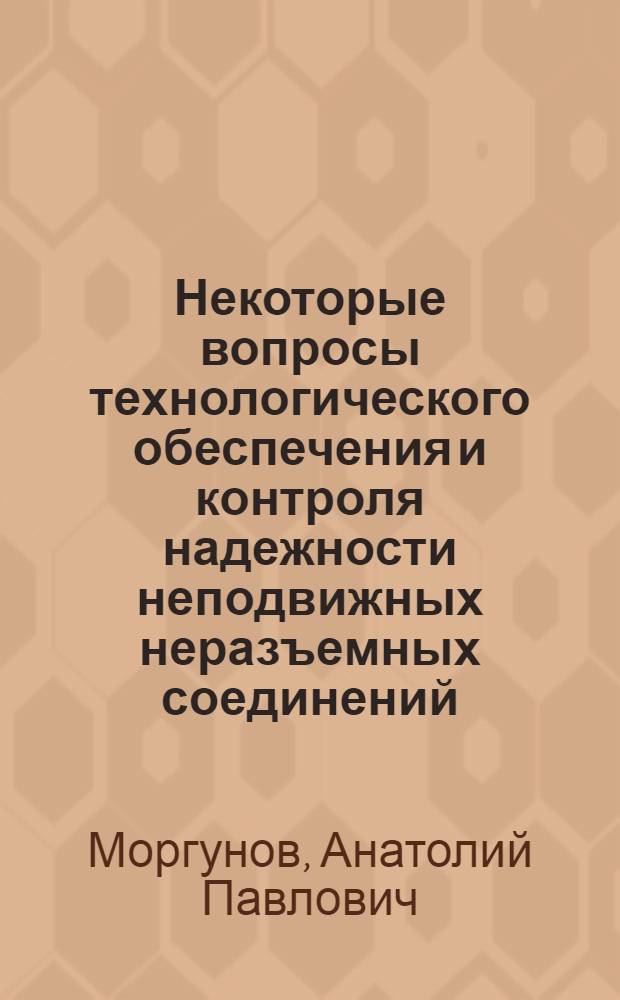 Некоторые вопросы технологического обеспечения и контроля надежности неподвижных неразъемных соединений

Моргунов, Анатолий Павлович